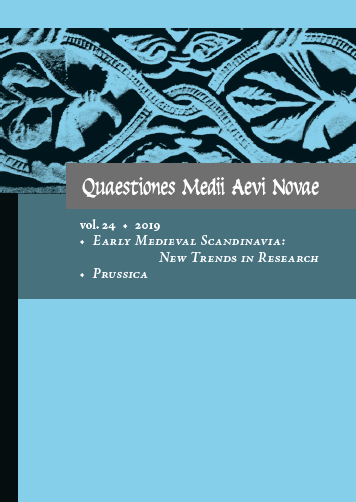 Quaestiones Medii Aevi Novae

vol. 24 • 2019
• Early Medieval Scandinavia: New Trends in Research
• Prussica